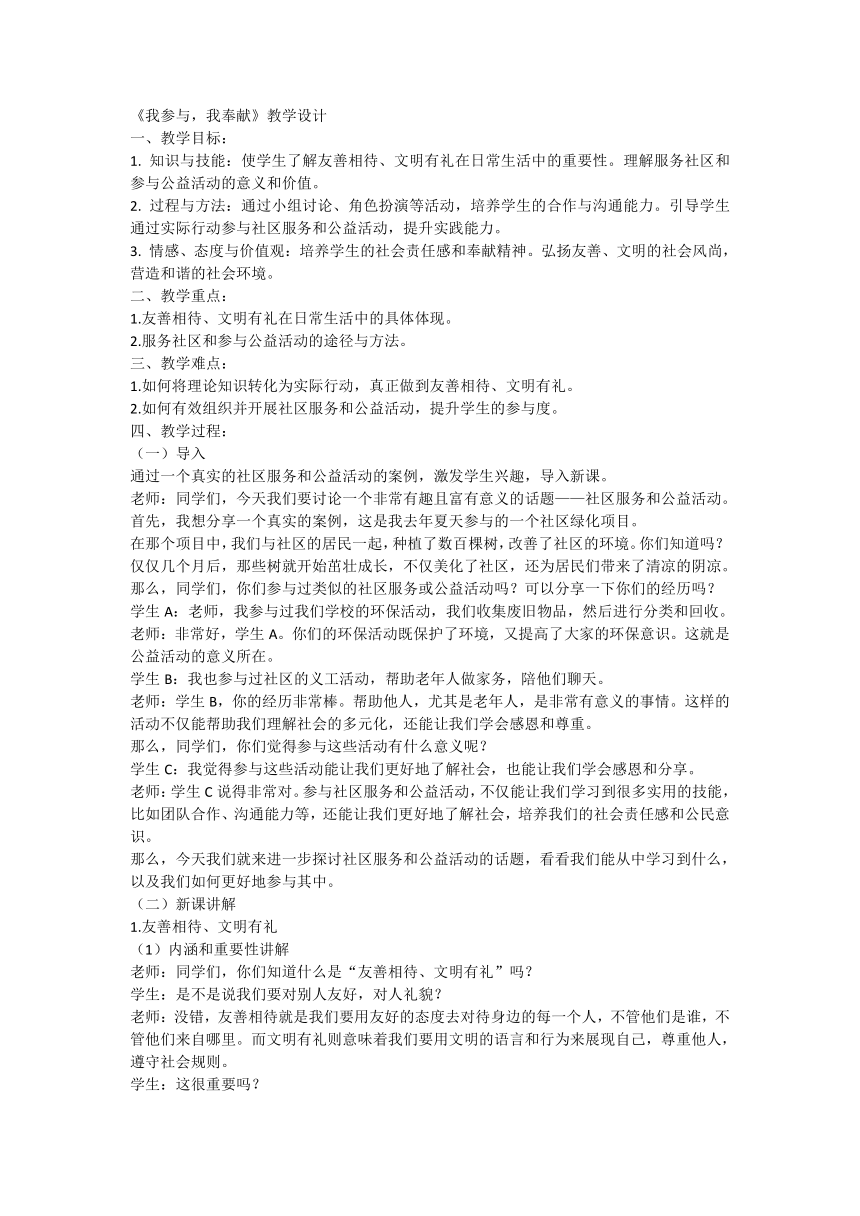 《我参与，我奉献》教学设计
一、教学目标：
1. 知识与技能：使学生了解友善相待、文明有礼在日常生活中的重要性。理解服务社区和参与公益活动的意义和价值。
2. 过程与方法：通过小组讨论、角色扮演等活动，培养学生的合作与沟通能力。引导学生通过实际行动参与社区服务和公益活动，提升实践能力。
3. 情感、态度与价值观：培养学生的社会责任感和奉献精神。弘扬友善、文明的社会风尚，营造和谐的社会环境。
二、教学重点：
1.友善相待、文明有礼在日常生活中的具体体现。
2.服务社区和参与公益活动的途径与方法。
三、教学难点：
1.如何将理论知识转化为实际行动，真正做到友善相待、文明有礼。
2.如何有效组织并开展社区服务和公益活动，提升学生的参与度。
四、教学过程：
（一）导入
通过一个真实的社区服务和公益活动的案例，激发学生兴趣，导入新课。
老师：同学们，今天我们要讨论一个非常有趣且富有意义的话题——社区服务和公益活动。首先，我想分享一个真实的案例，这是我去年夏天参与的一个社区绿化项目。
在那个项目中，我们与社区的居民一起，种植了数百棵树，改善了社区的环境。你们知道吗？仅仅几个月后，那些树就开始茁壮成长，不仅美化了社区，还为居民们带来了清凉的阴凉。
那么，同学们，你们参与过类似的社区服务或公益活动吗？可以分享一下你们的经历吗？
学生 A：老师，我参与过我们学校的环保活动，我们收集废旧物品，然后进行分类和回收。
老师：非常好，学生 A。你们的环保活动既保护了环境，又提高了大家的环保意识。这就是公益活动的意义所在。
学生 B：我也参与过社区的义工活动，帮助老年人做家务，陪他们聊天。
老师：学生 B，你的经历非常棒。帮助他人，尤其是老年人，是非常有意义的事情。这样的活动不仅能帮助我们理解社会的多元化，还能让我们学会感恩和尊重。
那么，同学们，你们觉得参与这些活动有什么意义呢？
学生 C：我觉得参与这些活动能让我们更好地了解社会，也能让我们学会感恩和分享。
老师：学生 C 说得非常对。参与社区服务和公益活动，不仅能让我们学习到很多实用的技能，比如团队合作、沟通能力等，还能让我们更好地了解社会，培养我们的社会责任感和公民意识。
那么，今天我们就来进一步探讨社区服务和公益活动的话题，看看我们能从中学习到什么，以及我们如何更好地参与其中。
（二）新课讲解
1.友善相待、文明有礼
（1）内涵和重要性讲解
老师：同学们，你们知道什么是“友善相待、文明有礼”吗？
学生：是不是说我们要对别人友好，对人礼貌？
老师：没错，友善相待就是我们要用友好的态度去对待身边的每一个人，不管他们是谁，不管他们来自哪里。而文明有礼则意味着我们要用文明的语言和行为来展现自己，尊重他人，遵守社会规则。
学生：这很重要吗？